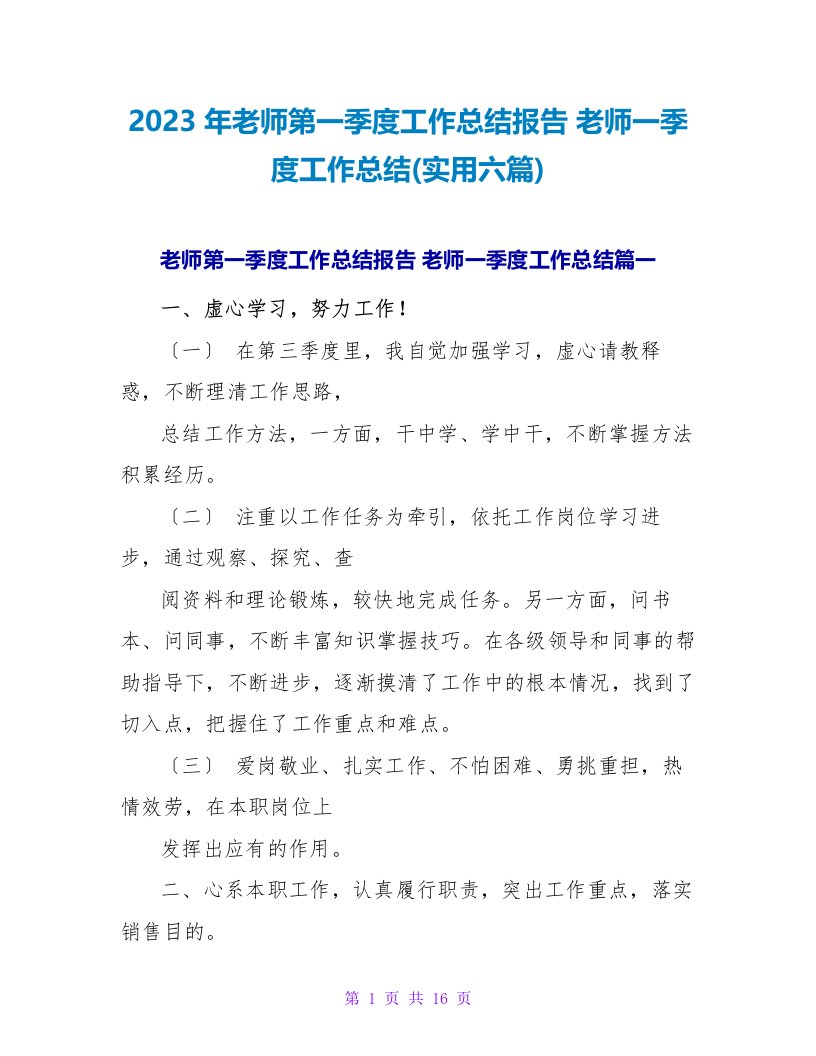 2023 年老师第一季度工作总结报告 老师一季度工作总结(实用六篇)

老师第一季度工作总结报告 老师一季度工作总结篇一

一、虚心学习，努力工作！

〔一〕 在第三季度里，我自觉加强学习，虚心请教释惑，不断理清工作思路，

总结工作方法，一方面，干中学、学中干，不断掌握方法积累经历。

〔二〕 注重以工作任务为牵引，依托工作岗位学习进步，通过观察、探究、查

阅资料和理论锻炼，较快地完成任务。另一方面，问书本、问同事，不断丰富知识掌握技巧。在各级领导和同事的帮助指导下，不断进步，逐渐摸清了工作中的根本情况，找到了切入点，把握住了工作重点和难点。

〔三〕 爱岗敬业、扎实工作、不怕困难、勇挑重担，热情效劳，在本职岗位上

发挥出应有的作用。

二、心系本职工作，认真履行职责，突出工作重点，落实销售目的。

第 1 页 共 16 页